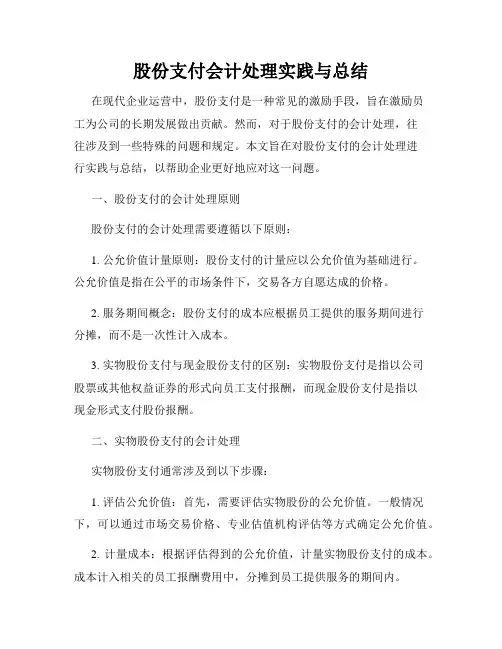 股份支付会计处理实践与总结

在现代企业运营中，股份支付是一种常见的激励手段，旨在激励员工为公司的长期发展做出贡献。然而，对于股份支付的会计处理，往往涉及到一些特殊的问题和规定。本文旨在对股份支付的会计处理进行实践与总结，以帮助企业更好地应对这一问题。

一、股份支付的会计处理原则

股份支付的会计处理需要遵循以下原则：

1. 公允价值计量原则：股份支付的计量应以公允价值为基础进行。公允价值是指在公平的市场条件下，交易各方自愿达成的价格。

2. 服务期间概念：股份支付的成本应根据员工提供的服务期间进行分摊，而不是一次性计入成本。

3. 实物股份支付与现金股份支付的区别：实物股份支付是指以公司股票或其他权益证券的形式向员工支付报酬，而现金股份支付是指以现金形式支付股份报酬。

二、实物股份支付的会计处理

实物股份支付通常涉及到以下步骤：

1. 评估公允价值：首先，需要评估实物股份的公允价值。一般情况下，可以通过市场交易价格、专业估值机构评估等方式确定公允价值。

2. 计量成本：根据评估得到的公允价值，计量实物股份支付的成本。成本计入相关的员工报酬费用中，分摊到员工提供服务的期间内。